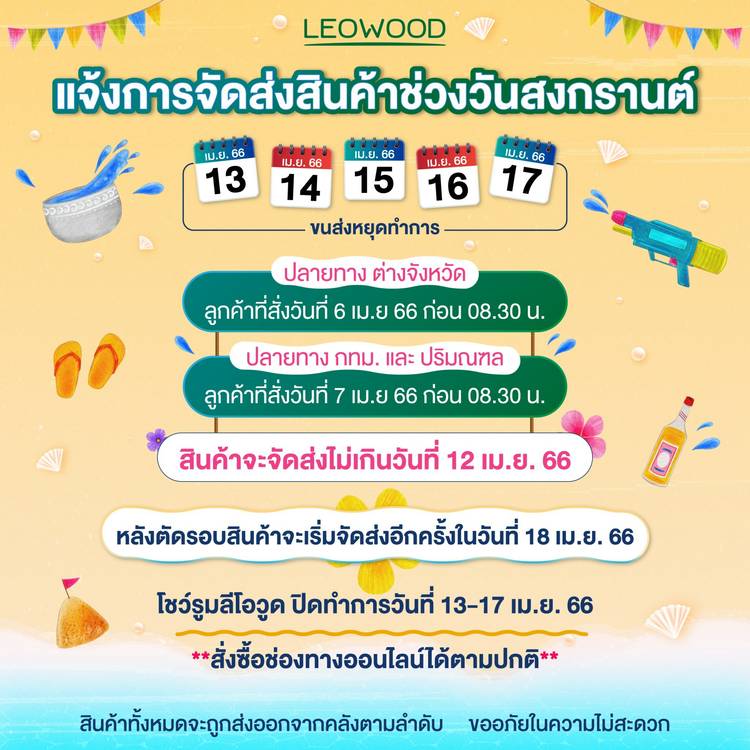 LEOWOOD

แจ้งการจัดส่งสินค้าช่วงวันสงกรานต์

เม.ย. 66
13

เม.ย. 66
14

เม.ย. 66
15

เม.ย. 66
16

เม.ย. 66
17

ขนส่งหยุดทำการ

ปลายทาง ต่างจังหวัด
ลูกค้าที่สั่งวันที่ 6 เม.ย 66 ก่อน 08.30 น.

ปลายทาง กทม. และ ปริมณฑล
ลูกค้าที่สั่งวันที่ 7 เม.ย 66 ก่อน 08.30 น.

สินค้าจะจัดส่งไม่เกินวันที่ 12 เม.ย. 66

หลังตัดรอบสินค้าจะเริ่มจัดส่งอีกครั้งในวันที่ 18 เม.ย. 66

โชว์รูมลีโอวูด ปิดทำการวันที่ 13-17 เม.ย. 66

**สั่งซื้อช่องทางออนไลน์ได้ตามปกติ**

สินค้าทั้งหมดจะถูกส่งออกจากคลังตามลำดับ ขออภัยในความไม่สะดวก